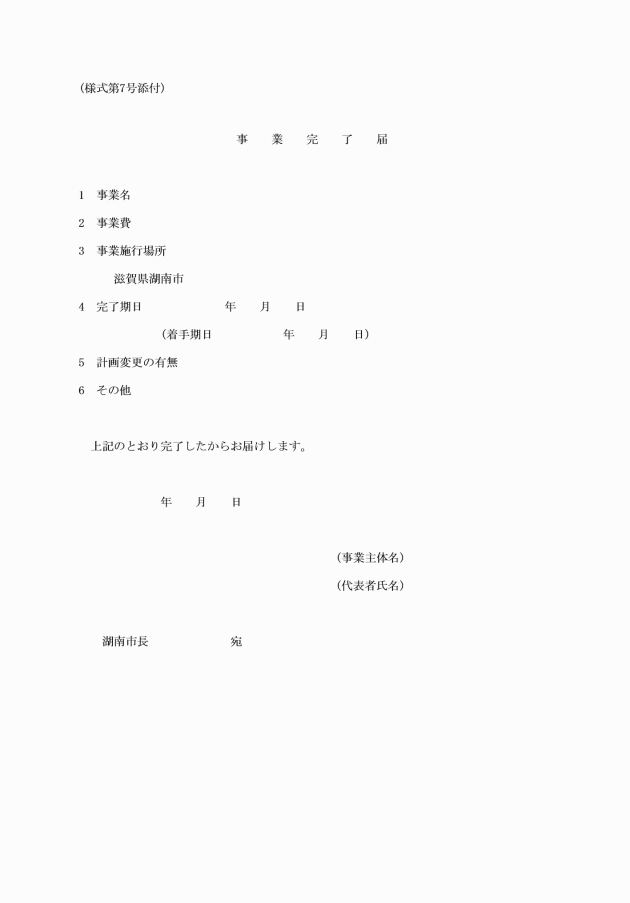 (様式第7号添付)

事　業　完　了　届

1　事業名

2　事業費

3　事業施行場所

滋賀県湖南市

4　完了期日　　年　月　日

(着手期日　　年　月　日)

5　計画変更の有無

6　その他

上記のとおり完了したからお届けします。

年　月　日

(事業主体名)

(代表者氏名)

湖南市長　　宛